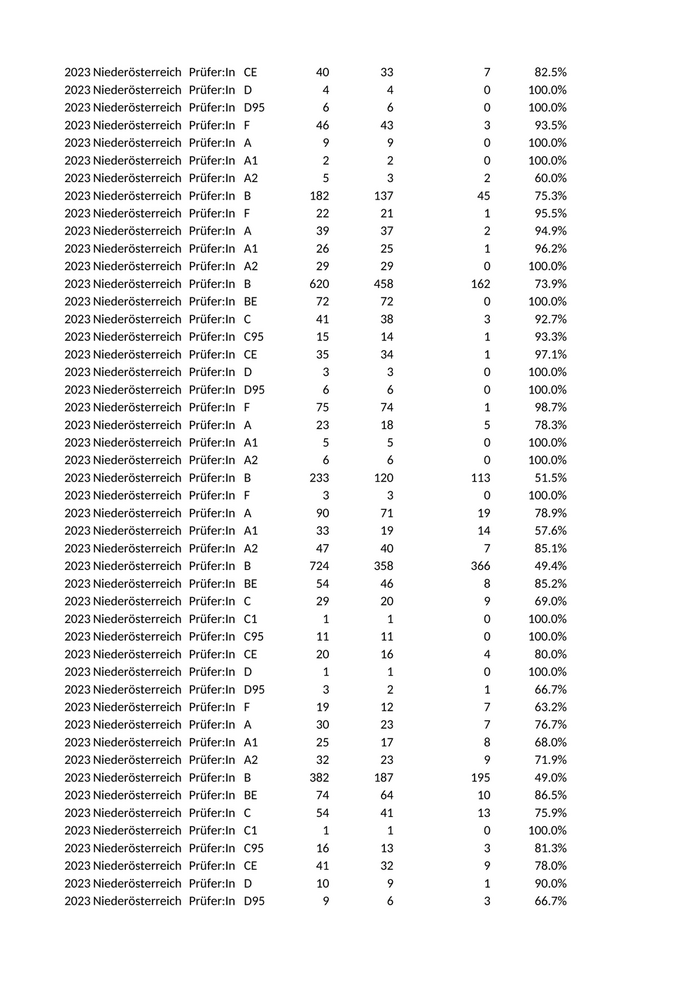 | | | | | | | | |
|---|---|---|---|---|---|---|---|
| 2023 | Niederösterreich | Prüfer:In | CE | 40 | 33 | 7 | 82.5% |
| 2023 | Niederösterreich | Prüfer:In | D | 4 | 4 | 0 | 100.0% |
| 2023 | Niederösterreich | Prüfer:In | D95 | 6 | 6 | 0 | 100.0% |
| 2023 | Niederösterreich | Prüfer:In | F | 46 | 43 | 3 | 93.5% |
| 2023 | Niederösterreich | Prüfer:In | A | 9 | 9 | 0 | 100.0% |
| 2023 | Niederösterreich | Prüfer:In | A1 | 2 | 2 | 0 | 100.0% |
| 2023 | Niederösterreich | Prüfer:In | A2 | 5 | 3 | 2 | 60.0% |
| 2023 | Niederösterreich | Prüfer:In | B | 182 | 137 | 45 | 75.3% |
| 2023 | Niederösterreich | Prüfer:In | F | 22 | 21 | 1 | 95.5% |
| 2023 | Niederösterreich | Prüfer:In | A | 39 | 37 | 2 | 94.9% |
| 2023 | Niederösterreich | Prüfer:In | A1 | 26 | 25 | 1 | 96.2% |
| 2023 | Niederösterreich | Prüfer:In | A2 | 29 | 29 | 0 | 100.0% |
| 2023 | Niederösterreich | Prüfer:In | B | 620 | 458 | 162 | 73.9% |
| 2023 | Niederösterreich | Prüfer:In | BE | 72 | 72 | 0 | 100.0% |
| 2023 | Niederösterreich | Prüfer:In | C | 41 | 38 | 3 | 92.7% |
| 2023 | Niederösterreich | Prüfer:In | C95 | 15 | 14 | 1 | 93.3% |
| 2023 | Niederösterreich | Prüfer:In | CE | 35 | 34 | 1 | 97.1% |
| 2023 | Niederösterreich | Prüfer:In | D | 3 | 3 | 0 | 100.0% |
| 2023 | Niederösterreich | Prüfer:In | D95 | 6 | 6 | 0 | 100.0% |
| 2023 | Niederösterreich | Prüfer:In | F | 75 | 74 | 1 | 98.7% |
| 2023 | Niederösterreich | Prüfer:In | A | 23 | 18 | 5 | 78.3% |
| 2023 | Niederösterreich | Prüfer:In | A1 | 5 | 5 | 0 | 100.0% |
| 2023 | Niederösterreich | Prüfer:In | A2 | 6 | 6 | 0 | 100.0% |
| 2023 | Niederösterreich | Prüfer:In | B | 233 | 120 | 113 | 51.5% |
| 2023 | Niederösterreich | Prüfer:In | F | 3 | 3 | 0 | 100.0% |
| 2023 | Niederösterreich | Prüfer:In | A | 90 | 71 | 19 | 78.9% |
| 2023 | Niederösterreich | Prüfer:In | A1 | 33 | 19 | 14 | 57.6% |
| 2023 | Niederösterreich | Prüfer:In | A2 | 47 | 40 | 7 | 85.1% |
| 2023 | Niederösterreich | Prüfer:In | B | 724 | 358 | 366 | 49.4% |
| 2023 | Niederösterreich | Prüfer:In | BE | 54 | 46 | 8 | 85.2% |
| 2023 | Niederösterreich | Prüfer:In | C | 29 | 20 | 9 | 69.0% |
| 2023 | Niederösterreich | Prüfer:In | C1 | 1 | 1 | 0 | 100.0% |
| 2023 | Niederösterreich | Prüfer:In | C95 | 11 | 11 | 0 | 100.0% |
| 2023 | Niederösterreich | Prüfer:In | CE | 20 | 16 | 4 | 80.0% |
| 2023 | Niederösterreich | Prüfer:In | D | 1 | 1 | 0 | 100.0% |
| 2023 | Niederösterreich | Prüfer:In | D95 | 3 | 2 | 1 | 66.7% |
| 2023 | Niederösterreich | Prüfer:In | F | 19 | 12 | 7 | 63.2% |
| 2023 | Niederösterreich | Prüfer:In | A | 30 | 23 | 7 | 76.7% |
| 2023 | Niederösterreich | Prüfer:In | A1 | 25 | 17 | 8 | 68.0% |
| 2023 | Niederösterreich | Prüfer:In | A2 | 32 | 23 | 9 | 71.9% |
| 2023 | Niederösterreich | Prüfer:In | B | 382 | 187 | 195 | 49.0% |
| 2023 | Niederösterreich | Prüfer:In | BE | 74 | 64 | 10 | 86.5% |
| 2023 | Niederösterreich | Prüfer:In | C | 54 | 41 | 13 | 75.9% |
| 2023 | Niederösterreich | Prüfer:In | C1 | 1 | 1 | 0 | 100.0% |
| 2023 | Niederösterreich | Prüfer:In | C95 | 16 | 13 | 3 | 81.3% |
| 2023 | Niederösterreich | Prüfer:In | CE | 41 | 32 | 9 | 78.0% |
| 2023 | Niederösterreich | Prüfer:In | D | 10 | 9 | 1 | 90.0% |
| 2023 | Niederösterreich | Prüfer:In | D95 | 9 | 6 | 3 | 66.7% |